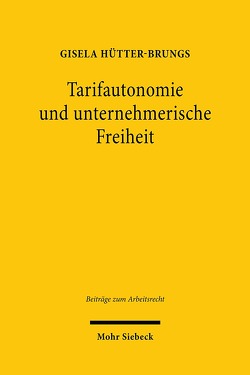 GISELA HÜTTER-BRUNGS

Tarifautonomie und unternehmerische Freiheit

Beiträge zum Arbeitsrecht

Mohr Siebeck